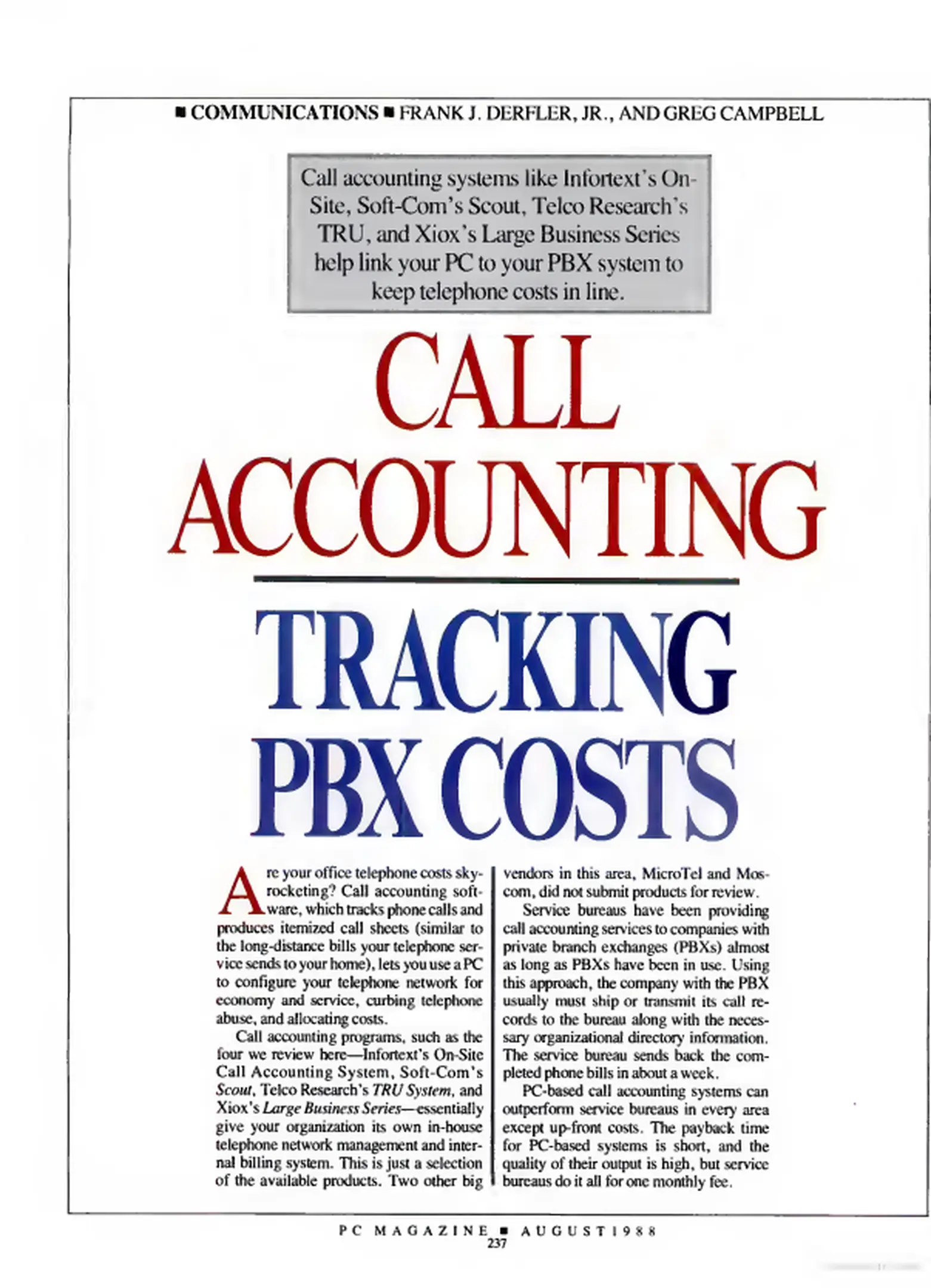 ■ COMMUNICATIONS ■ FRANK J. DERFLER, JR., AND GREG CAMPBELL

Call accounting systems like Infortext's On-Site, Soft-Com's Scout, Telco Research's TRU, and Xiox's Large Business Series help link your PC to your PBX system to keep telephone costs in line.

CALL ACCOUNTING

TRACKING PBX COSTS

Are your office telephone costs skyrocketing? Call accounting software, which tracks phone calls and produces itemized call sheets (similar to the long-distance bills your telephone service sends to your home), lets you use a PC to configure your telephone network for economy and service, curbing telephone abuse, and allocating costs.

Call accounting programs, such as the four we review here—Infortext's On-Site Call Accounting System, Soft-Com's Scout, Telco Research's TRU System, and Xiox's Large Business Series—essentially give your organization its own in-house telephone network management and internal billing system. This is just a selection of the available products. Two other big vendors in this area, MicroTel and Moscom, did not submit products for review.

Service bureaus have been providing call accounting services to companies with private branch exchanges (PBXs) almost as long as PBXs have been in use. Using this approach, the company with the PBX usually must ship or transmit its call records to the bureau along with the necessary organizational directory information. The service bureau sends back the completed phone bills in about a week.

PC-based call accounting systems can outperform service bureaus in every area except up-front costs. The payback time for PC-based systems is short, and the quality of their output is high, but service bureaus do it all for one monthly fee.

PC MAGAZINE ■ AUGUST 1988
237